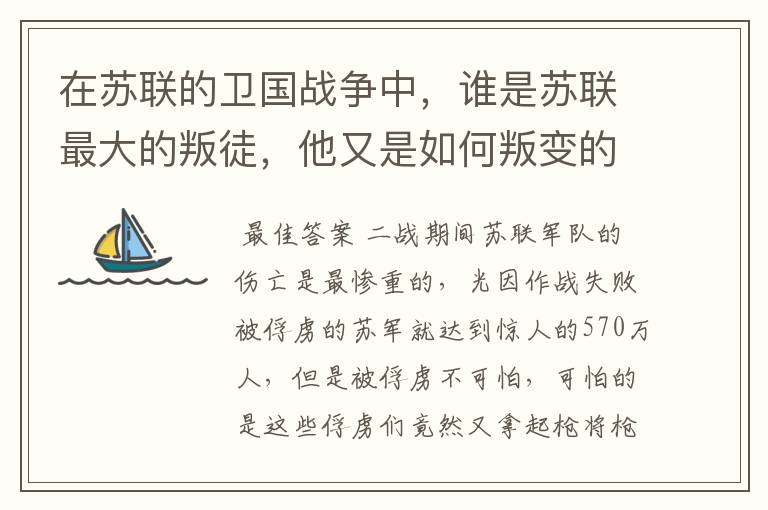 在苏联的卫国战争中，谁是苏联最大的叛徒，他又是如何叛变的

最佳答案 二战期间苏联军队的伤亡是最惨重的，光因作战失败被俘虏的苏军就达到惊人的570万人，但是被俘虏不可怕，可怕的是这些俘虏们竟然又拿起枪将枪